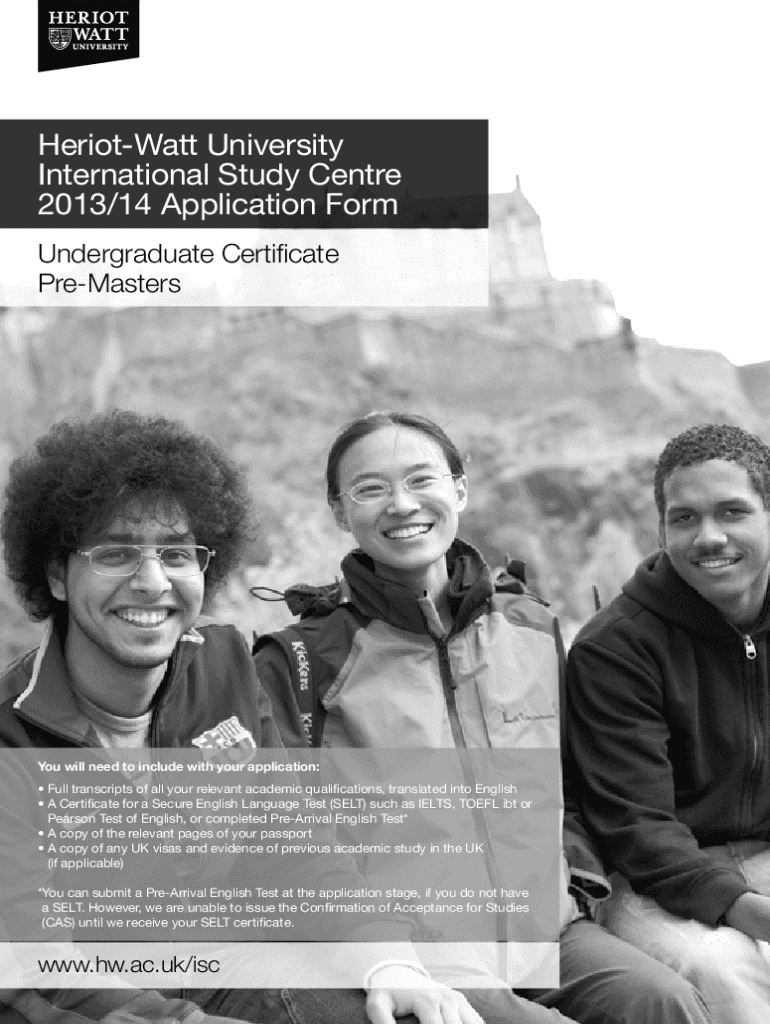 HERIOT WATT UNIVERSITY

Heriot-Watt University International Study Centre 2013/14 Application Form

Undergraduate Certificate
Pre-Masters

Kickers

You will need to include with your application:

• Full transcripts of all your relevant academic qualifications, translated into English
• A Certificate for a Secure English Language Test (SELT) such as IELTS, TOEFL ibt or Pearson Test of English, or completed Pre-Arrival English Test*
• A copy of the relevant pages of your passport
• A copy of any UK visas and evidence of previous academic study in the UK (if applicable)

*You can submit a Pre-Arrival English Test at the application stage, if you do not have a SELT. However, we are unable to issue the Confirmation of Acceptance for Studies (CAS) until we receive your SELT certificate.

www.hw.ac.uk/isc